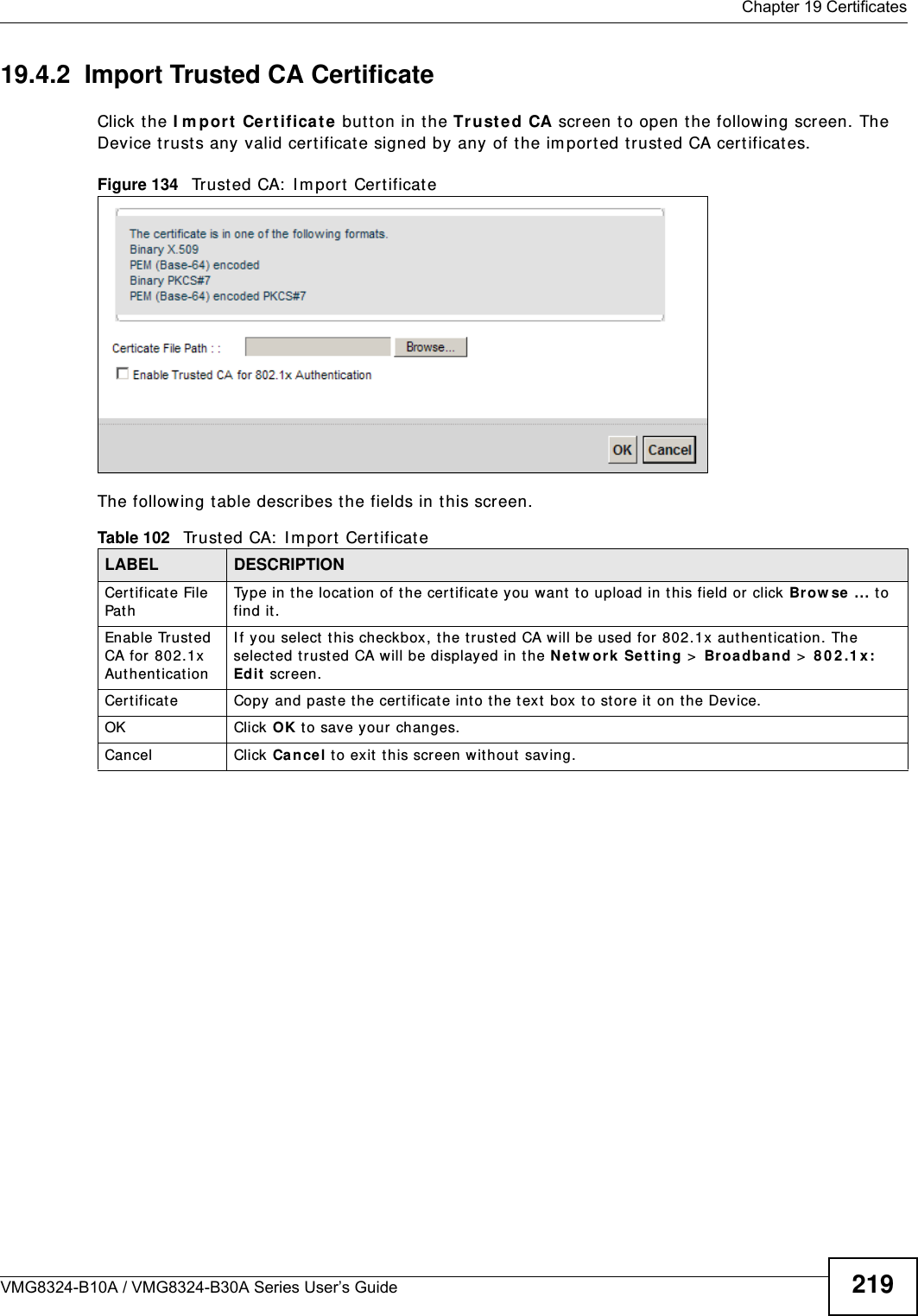 Chapter 19 Certificates

19.4.2 Import Trusted CA Certificate

Click the Import Certificate button in the Trusted CA screen to open the following screen. The Device trusts any valid certificate signed by any of the imported trusted CA certificates.

Figure 134 Trusted CA: Import Certificate

The certificate is in one of the following formats.
Binary X.509
PEM (Base-64) encoded
Binary PKCS#7
PEM (Base-64) encoded PKCS#7

Certicate File Path : :
Browse...
Enable Trusted CA for 802.1x Authentication

OK
Cancel

The following table describes the fields in this screen.

Table 102 Trusted CA: Import Certificate

| LABEL | DESCRIPTION |
|---|---|
| Certificate File Path | Type in the location of the certificate you want to upload in this field or click Browse ... to find it. |
| Enable Trusted CA for 802.1x Authentication | If you select this checkbox, the trusted CA will be used for 802.1x authentication. The selected trusted CA will be displayed in the Network Setting > Broadband > 802.1x: Edit screen. |
| Certificate | Copy and paste the certificate into the text box to store it on the Device. |
| OK | Click OK to save your changes. |
| Cancel | Click Cancel to exit this screen without saving. |

VMG8324-B10A / VMG8324-B30A Series User's Guide
219